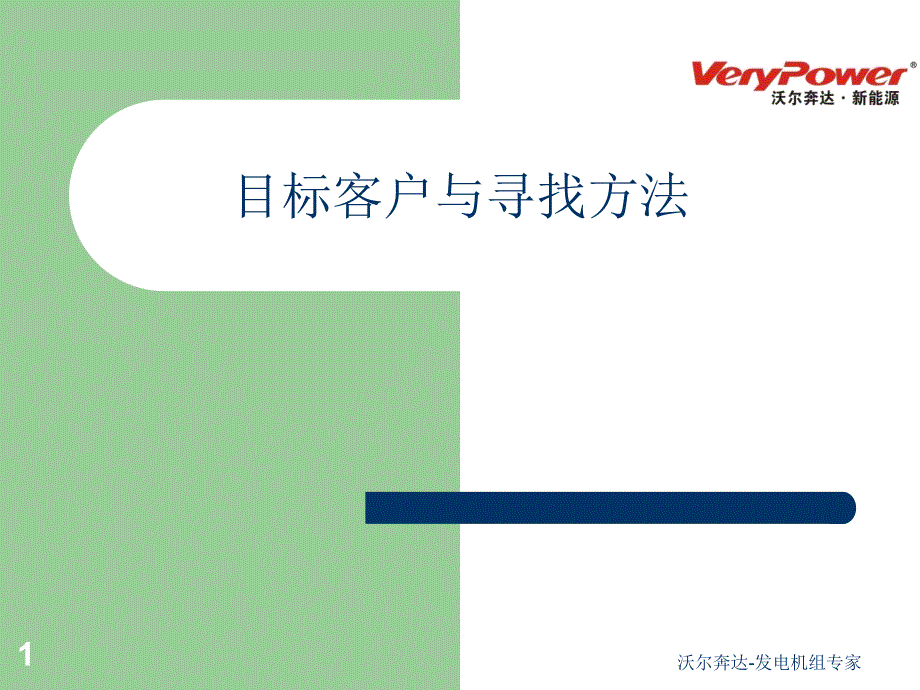 VeryPower®
沃尔奔达 · 新能源

目标客户与寻找方法

1

沃尔奔达-发电机组专家